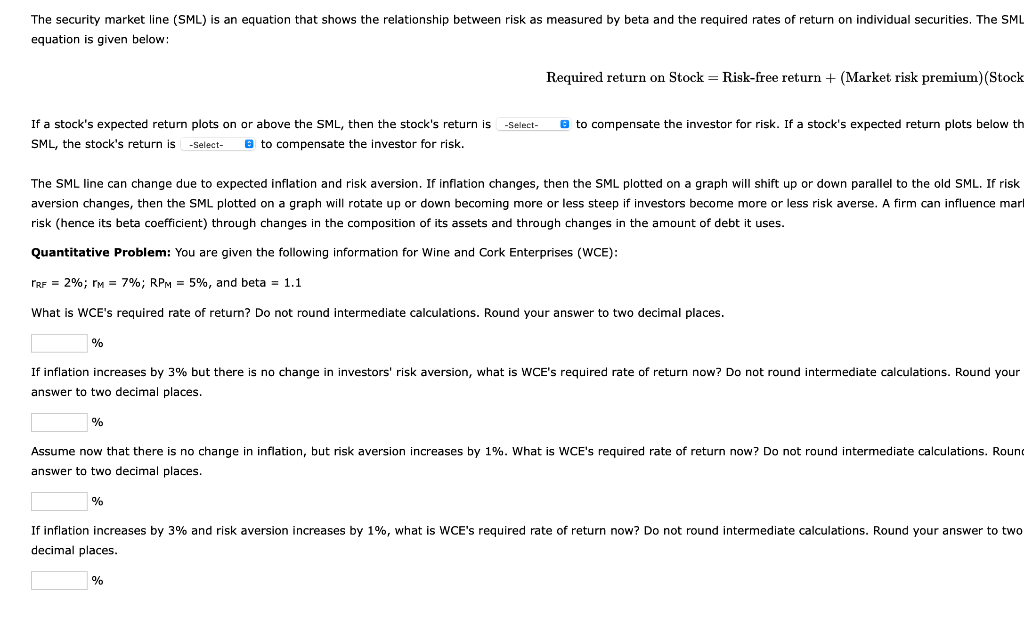 The security market line (SML) is an equation that shows the relationship between risk as measured by beta and the required rates of return on individual securities. The SML equation is given below:

Required return on Stock = Risk-free return + (Market risk premium)(Stock

If a stock's expected return plots on or above the SML, then the stock's return is -Select- to compensate the investor for risk. If a stock's expected return plots below th SML, the stock's return is -Select- to compensate the investor for risk.

The SML line can change due to expected inflation and risk aversion. If inflation changes, then the SML plotted on a graph will shift up or down parallel to the old SML. If risk aversion changes, then the SML plotted on a graph will rotate up or down becoming more or less steep if investors become more or less risk averse. A firm can influence mar risk (hence its beta coefficient) through changes in the composition of its assets and through changes in the amount of debt it uses.

**Quantitative Problem:** You are given the following information for Wine and Cork Enterprises (WCE):

$r_{RF}$ = 2%; $r_M$ = 7%; $RP_M$ = 5%, and beta = 1.1

What is WCE's required rate of return? Do not round intermediate calculations. Round your answer to two decimal places.

%

If inflation increases by 3% but there is no change in investors' risk aversion, what is WCE's required rate of return now? Do not round intermediate calculations. Round your answer to two decimal places.

%

Assume now that there is no change in inflation, but risk aversion increases by 1%. What is WCE's required rate of return now? Do not round intermediate calculations. Roun answer to two decimal places.

%

If inflation increases by 3% and risk aversion increases by 1%, what is WCE's required rate of return now? Do not round intermediate calculations. Round your answer to two decimal places.

%